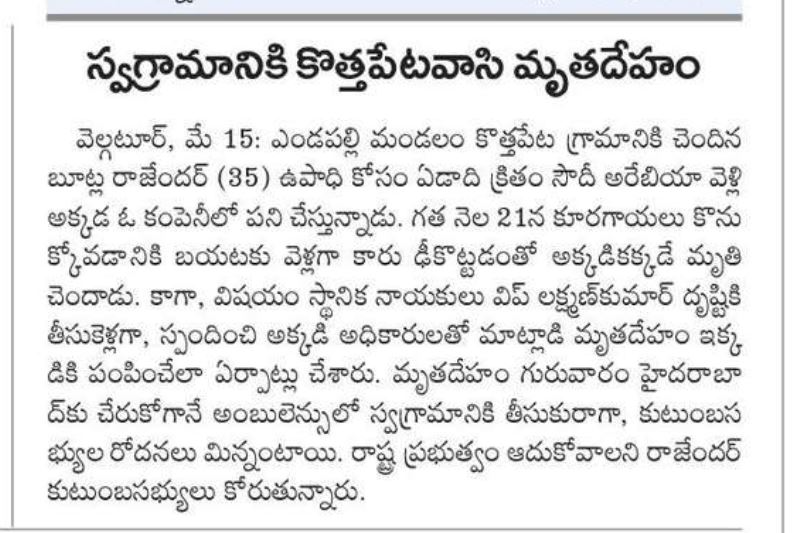 స్వగ్రామానికి కొత్తపేటవాసి మృతదేహం

వెల్గటూర్, మే 15: ఎండపల్లి మండలం కొత్తపేట గ్రామానికి చెందిన బూట్ల రాజేందర్ (35) ఉపాధి కోసం ఏడాది క్రితం సౌదీ అరేబియా వెళ్లి అక్కడ ఓ కంపెనీలో పని చేస్తున్నాడు. గత నెల 21న కూరగాయలు కొనుక్కోవడానికి బయటకు వెళ్లగా కారు ఢీకొట్టడంతో అక్కడికక్కడే మృతి చెందాడు. కాగా, విషయం స్థానిక నాయకులు విప్ లక్ష్మణ్‌కుమార్ దృష్టికి తీసుకెళ్లగా, స్పందించి అక్కడి అధికారులతో మాట్లాడి మృతదేహం ఇక్కడికి పంపించేలా ఏర్పాట్లు చేశారు. మృతదేహం గురువారం హైదరాబాద్‌కు చేరుకోగానే అంబులెన్సులో స్వగ్రామానికి తీసుకురాగా, కుటుంబసభ్యుల రోదనలు మిన్నంటాయి. రాష్ట్ర ప్రభుత్వం ఆదుకోవాలని రాజేందర్ కుటుంబసభ్యులు కోరుతున్నారు.